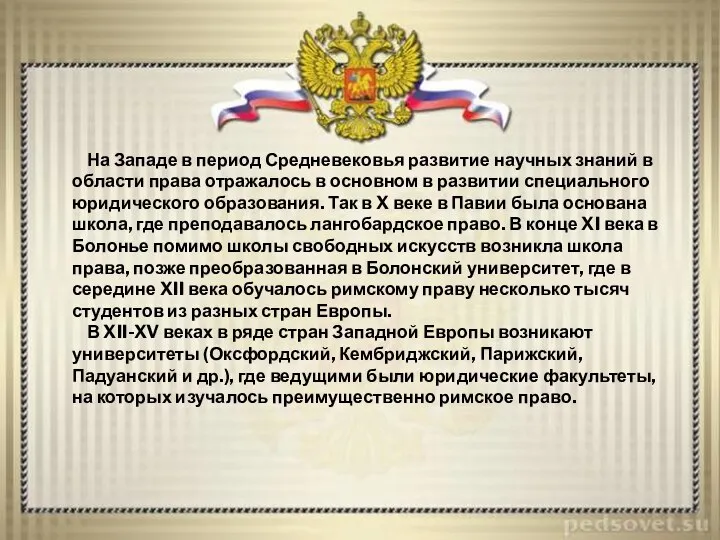 На Западе в период Средневековья развитие научных знаний в области права отражалось в основном в развитии специального юридического образования. Так в X веке в Павии была основана школа, где преподавалось лангобардское право. В конце XI века в Болонье помимо школы свободных искусств возникла школа права, позже преобразованная в Болонский университет, где в середине XII века обучалось римскому праву несколько тысяч студентов из разных стран Европы.

В XII-XV веках в ряде стран Западной Европы возникают университеты (Оксфордский, Кембриджский, Парижский, Падуанский и др.), где ведущими были юридические факультеты, на которых изучалось преимущественно римское право.

pedsovet.su